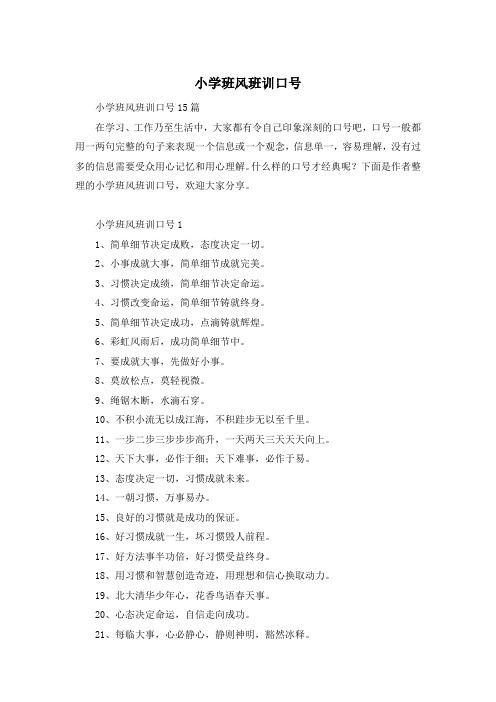 小学班风班训口号

小学班风班训口号15篇

在学习、工作乃至生活中，大家都有令自己印象深刻的口号吧，口号一般都用一两句完整的句子来表现一个信息或一个观念，信息单一，容易理解，没有过多的信息需要受众用心记忆和用心理解。什么样的口号才经典呢？下面是作者整理的小学班风班训口号，欢迎大家分享。

小学班风班训口号1

1、简单细节决定成败，态度决定一切。

2、小事成就大事，简单细节成就完美。

3、习惯决定成绩，简单细节决定命运。

4、习惯改变命运，简单细节铸就终身。

5、简单细节决定成功，点滴铸就辉煌。

6、彩虹风雨后，成功简单细节中。

7、要成就大事，先做好小事。

8、莫放松点，莫轻视微。

9、绳锯木断，水滴石穿。

10、不积小流无以成江海，不积跬步无以至千里。

11、一步二步三步步步高升，一天两天三天天天向上。

12、天下大事，必作于细；天下难事，必作于易。

13、态度决定一切，习惯成就未来。

14、一朝习惯，万事易办。

15、良好的习惯就是成功的保证。

16、好习惯成就一生，坏习惯毁人前程。

17、好方法事半功倍，好习惯受益终身。

18、用习惯和智慧创造奇迹，用理想和信心换取动力。

19、北大清华少年心，花香鸟语春天事。

20、心态决定命运，自信走向成功。

21、每临大事，心必静心，静则神明，豁然冰释。